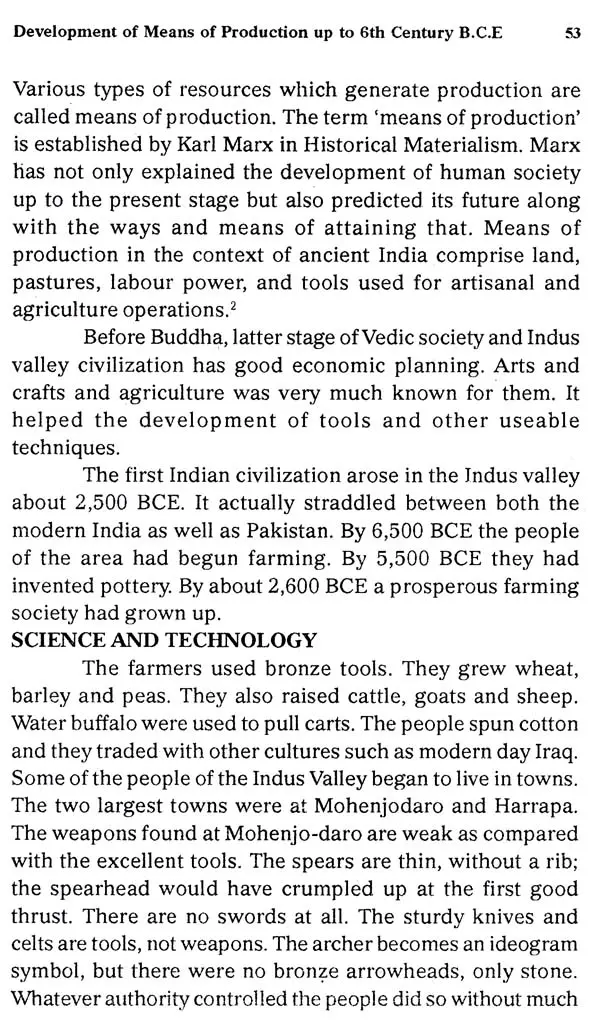 Development of Means of Production up to 6th Century B.C.E 53

Various types of resources which generate production are called means of production. The term 'means of production' is established by Karl Marx in Historical Materialism. Marx has not only explained the development of human society up to the present stage but also predicted its future along with the ways and means of attaining that. Means of production in the context of ancient India comprise land, pastures, labour power, and tools used for artisanal and agriculture operations.$^2$

Before Buddha, latter stage of Vedic society and Indus valley civilization has good economic planning. Arts and crafts and agriculture was very much known for them. It helped the development of tools and other useable techniques.

The first Indian civilization arose in the Indus valley about 2,500 BCE. It actually straddled between both the modern India as well as Pakistan. By 6,500 BCE the people of the area had begun farming. By 5,500 BCE they had invented pottery. By about 2,600 BCE a prosperous farming society had grown up.

SCIENCE AND TECHNOLOGY

The farmers used bronze tools. They grew wheat, barley and peas. They also raised cattle, goats and sheep. Water buffalo were used to pull carts. The people spun cotton and they traded with other cultures such as modern day Iraq. Some of the people of the Indus Valley began to live in towns. The two largest towns were at Mohenjodaro and Harrapa. The weapons found at Mohenjo-daro are weak as compared with the excellent tools. The spears are thin, without a rib; the spearhead would have crumpled up at the first good thrust. There are no swords at all. The sturdy knives and celts are tools, not weapons. The archer becomes an ideogram symbol, but there were no bronze arrowheads, only stone. Whatever authority controlled the people did so without much